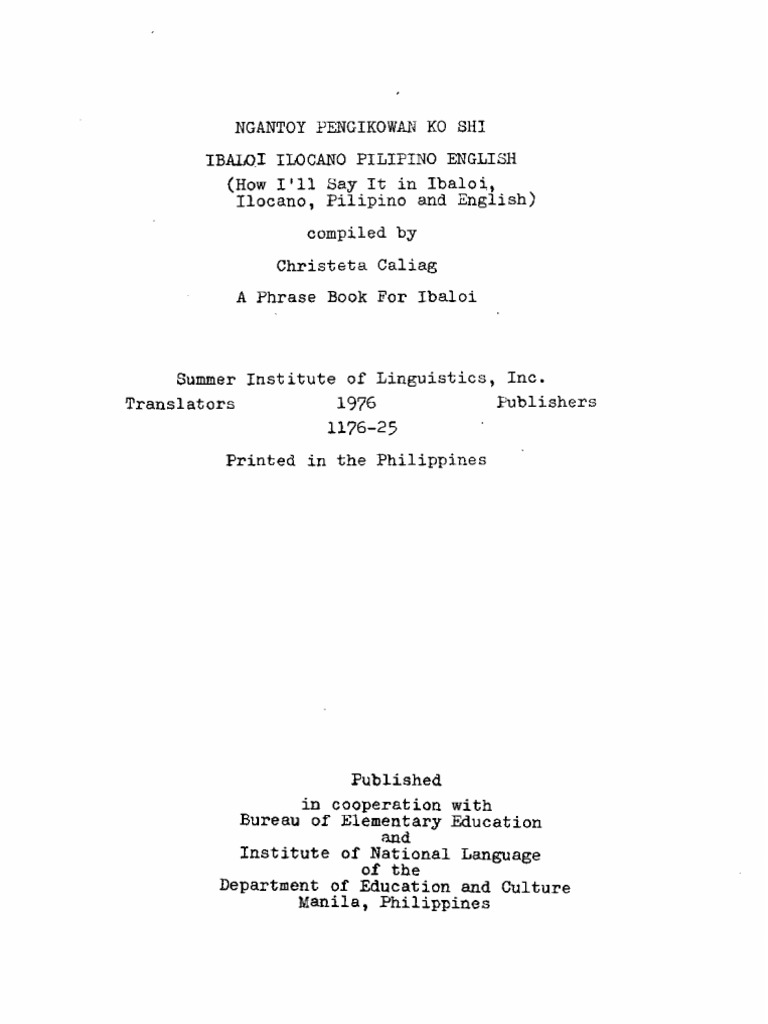 NGANTOY PENGIKOWAN KO SHI

IBALOI ILOCANO PILIPINO ENGLISH
(How I'll Say It in Ibaloi, Ilocano, Pilipino and English)

compiled by

Christeta Caliag

A Phrase Book For Ibaloi

Summer Institute of Linguistics, Inc.
Translators 1976 Publishers
1176-25

Printed in the Philippines

Published
in cooperation with
Bureau of Elementary Education
and
Institute of National Language
of the
Department of Education and Culture
Manila, Philippines